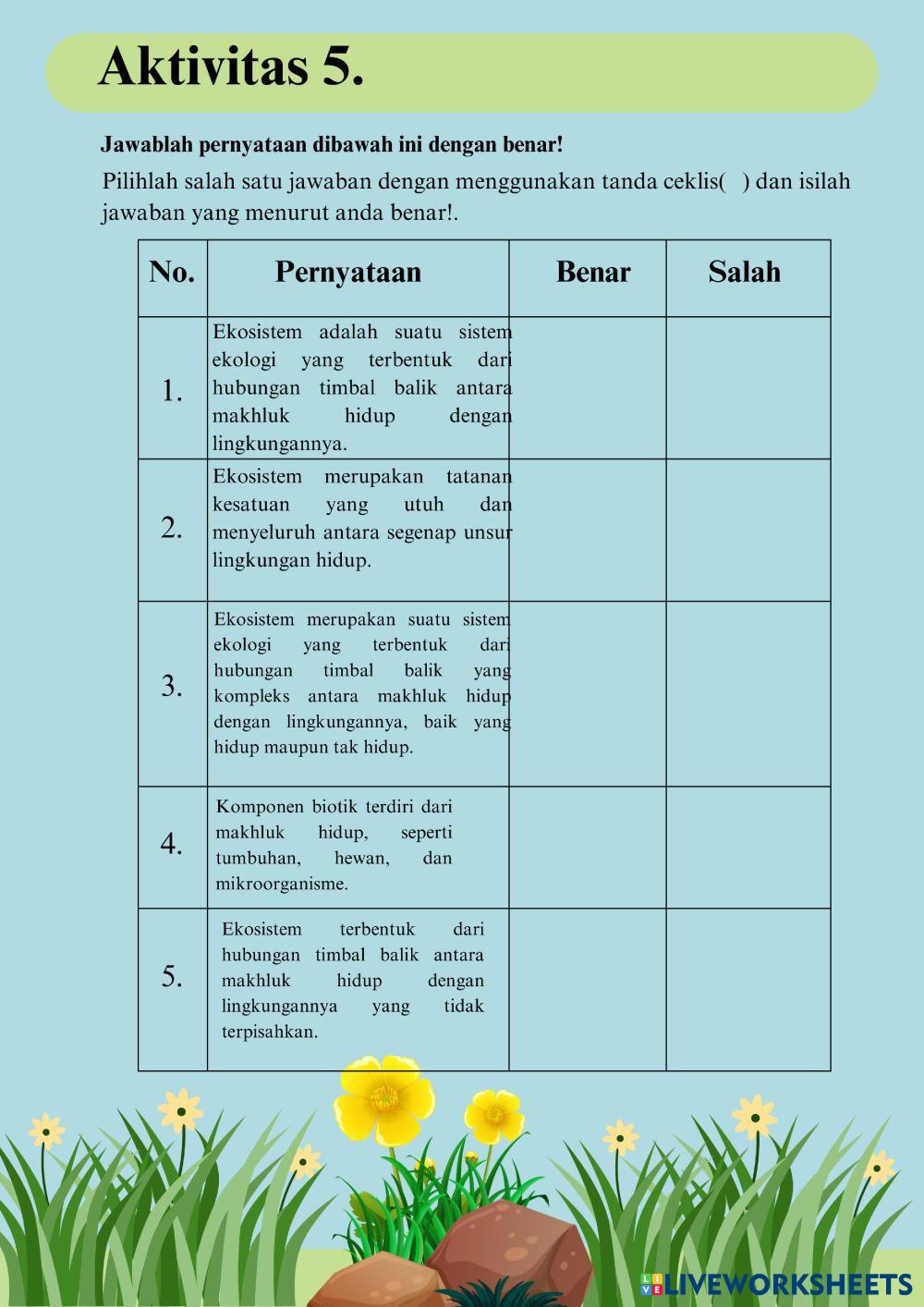 Aktivitas 5.

Jawablah pernyataan dibawah ini dengan benar!

Pilihlah salah satu jawaban dengan menggunakan tanda ceklis( ) dan isilah jawaban yang menurut anda benar!.

| No. | Pernyataan | Benar | Salah |
|---|---|---|---|
| 1. | Ekosistem adalah suatu sistem ekologi yang terbentuk dari hubungan timbal balik antara makhluk hidup dengan lingkungannya. | | |
| 2. | Ekosistem merupakan tatanan kesatuan yang utuh dan menyeluruh antara segenap unsur lingkungan hidup. | | |
| 3. | Ekosistem merupakan suatu sistem ekologi yang terbentuk dari hubungan timbal balik yang kompleks antara makhluk hidup dengan lingkungannya, baik yang hidup maupun tak hidup. | | |
| 4. | Komponen biotik terdiri dari makhluk hidup, seperti tumbuhan, hewan, dan mikroorganisme. | | |
| 5. | Ekosistem terbentuk dari hubungan timbal balik antara makhluk hidup dengan lingkungannya yang tidak terpisahkan. | | |

LIVEWORKSHEETS